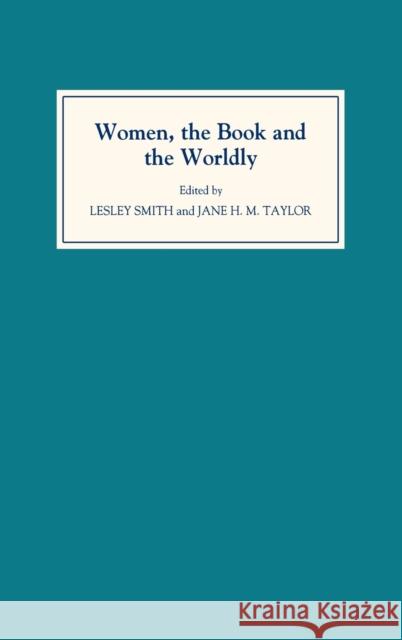 Women, the Book and the Worldly

Edited by

LESLEY SMITH and JANE H. M. TAYLOR